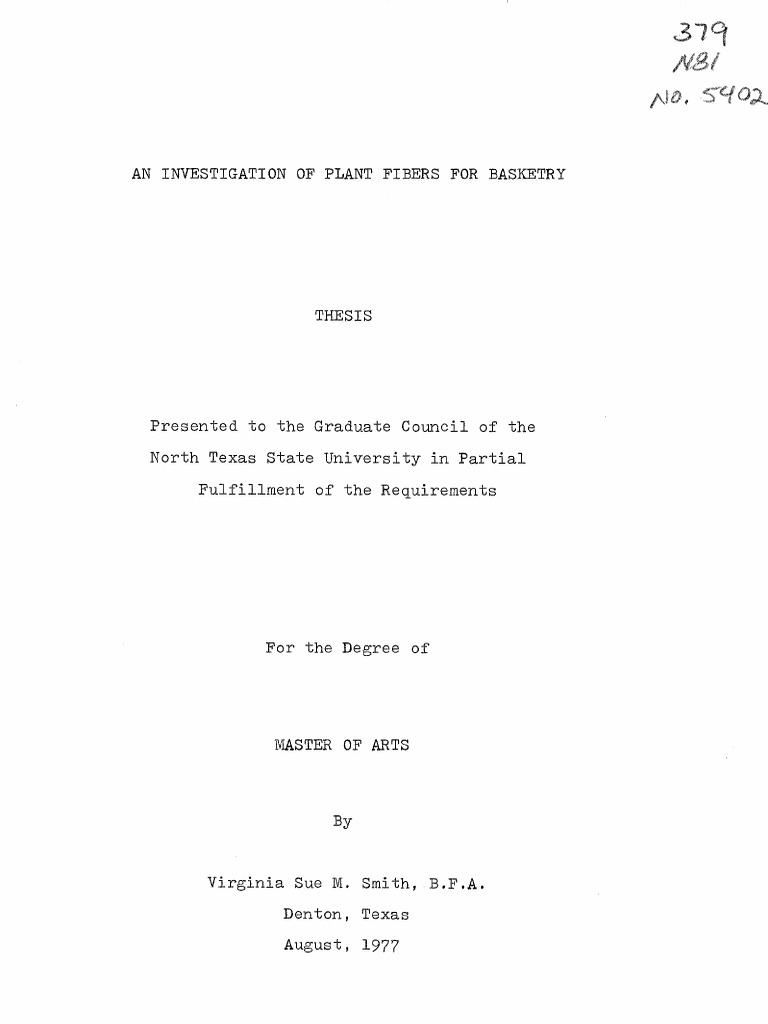 379
N81
No. 5402

AN INVESTIGATION OF PLANT FIBERS FOR BASKETRY

THESIS

Presented to the Graduate Council of the North Texas State University in Partial Fulfillment of the Requirements

For the Degree of

MASTER OF ARTS

By

Virginia Sue M. Smith, B.F.A.
Denton, Texas
August, 1977